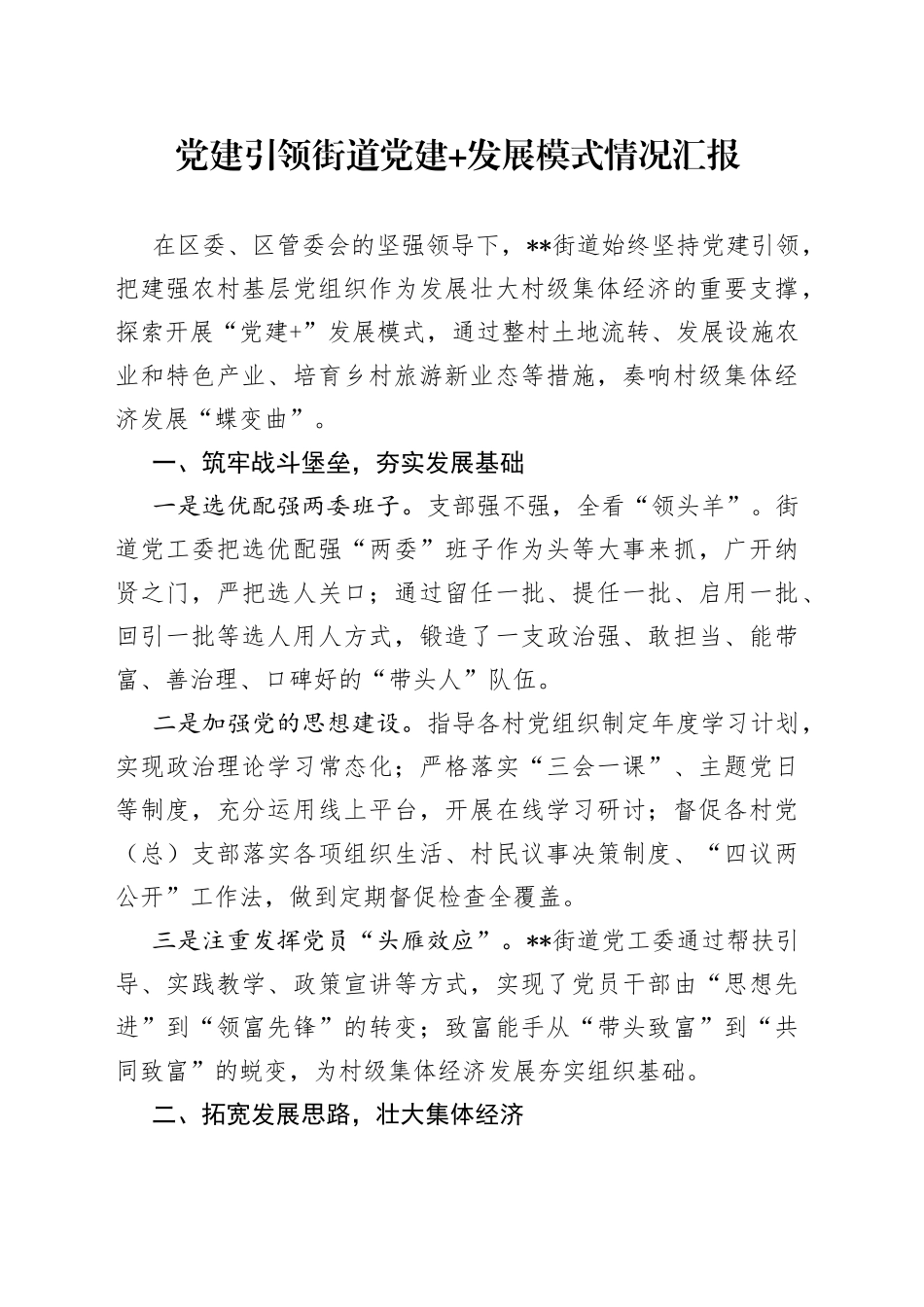 党建引领街道党建+发展模式情况汇报

在区委、区管委会的坚强领导下，**街道始终坚持党建引领，把建强农村基层党组织作为发展壮大村级集体经济的重要支撑，探索开展“党建+”发展模式，通过整村土地流转、发展设施农业和特色产业、培育乡村旅游新业态等措施，奏响村级集体经济发展“蝶变曲”。

一、筑牢战斗堡垒，夯实发展基础

一是选优配强两委班子。支部强不强，全看“领头羊”。街道党工委把选优配强“两委”班子作为头等大事来抓，广开纳贤之门，严把选人关口；通过留任一批、提任一批、启用一批、回引一批等选人用人方式，锻造了一支政治强、敢担当、能带富、善治理、口碑好的“带头人”队伍。

二是加强党的思想建设。指导各村党组织制定年度学习计划，实现政治理论学习常态化；严格落实“三会一课”、主题党日等制度，充分运用线上平台，开展在线学习研讨；督促各村党（总）支部落实各项组织生活、村民议事决策制度、“四议两公开”工作法，做到定期督促检查全覆盖。

三是注重发挥党员“头雁效应”。**街道党工委通过帮扶引导、实践教学、政策宣讲等方式，实现了党员干部由“思想先进”到“领富先锋”的转变；致富能手从“带头致富”到“共同致富”的蜕变，为村级集体经济发展夯实组织基础。

二、拓宽发展思路，壮大集体经济